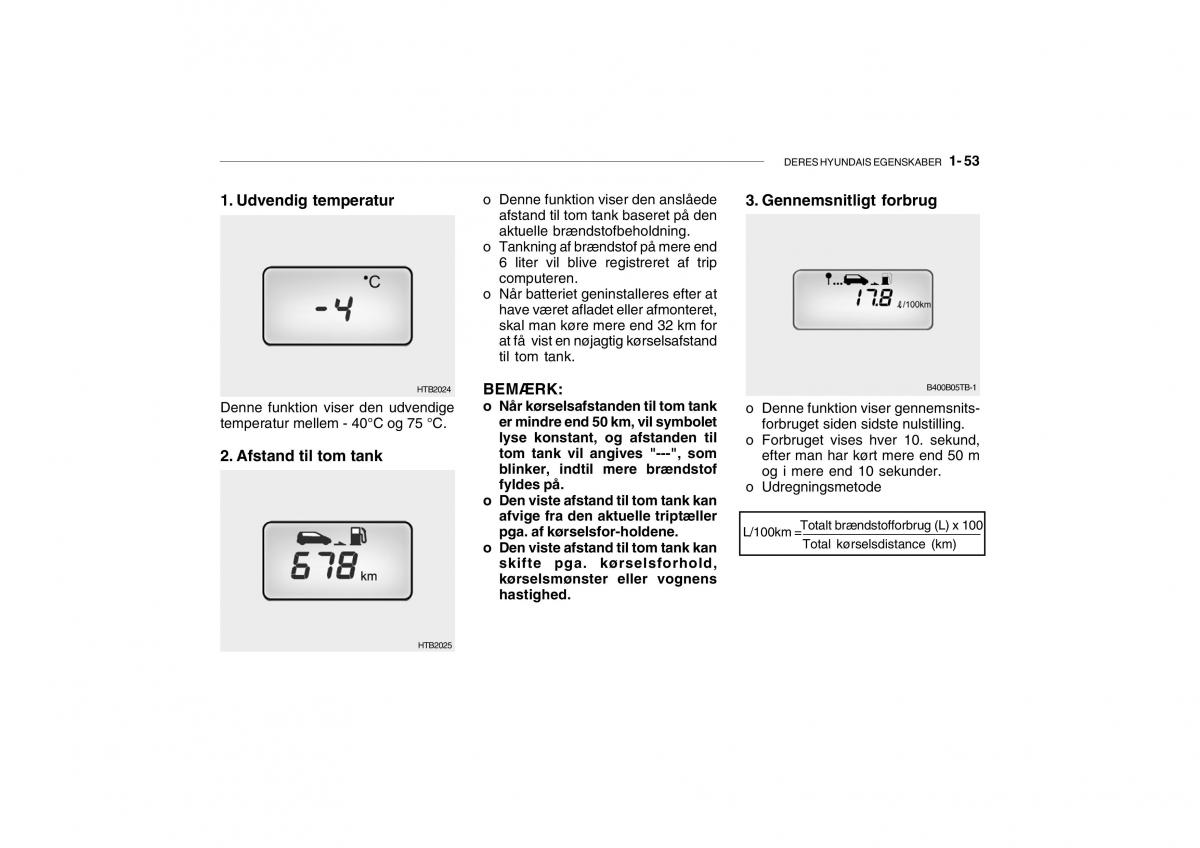 DERES HYUNDAIS EGENSKABER 1- 53

1. Udvendig temperatur

-4 °C

HTB2024

Denne funktion viser den udvendige temperatur mellem - 40°C og 75 °C.

2. Afstand til tom tank

678 km

HTB2025

o Denne funktion viser den anslåede afstand til tom tank baseret på den aktuelle brændstofbeholdning.
o Tankning af brændstof på mere end 6 liter vil blive registreret af trip computeren.
o Når batteriet geninstalleres efter at have været afladet eller afmonteret, skal man køre mere end 32 km for at få vist en nøjagtig kørselsafstand til tom tank.

BEMÆRK:
o Når kørselsafstanden til tom tank er mindre end 50 km, vil symbolet lyse konstant, og afstanden til tom tank vil angives "---", som blinker, indtil mere brændstof fyldes på.
o Den viste afstand til tom tank kan afvige fra den aktuelle triptæller pga. af kørselsfor-holdene.
o Den viste afstand til tom tank kan skifte pga. kørselsforhold, kørselsmønster eller vognens hastighed.

3. Gennemsnitligt forbrug

17.8 ℓ/100km

B400B05TB-1

o Denne funktion viser gennemsnitsforbruget siden sidste nulstilling.
o Forbruget vises hver 10. sekund, efter man har kørt mere end 50 m og i mere end 10 sekunder.
o Udregningsmetode

$L/100km = \frac{\text{Totalt brændstofforbrug (L) x 100}}{\text{Total kørselsdistance (km)}}$